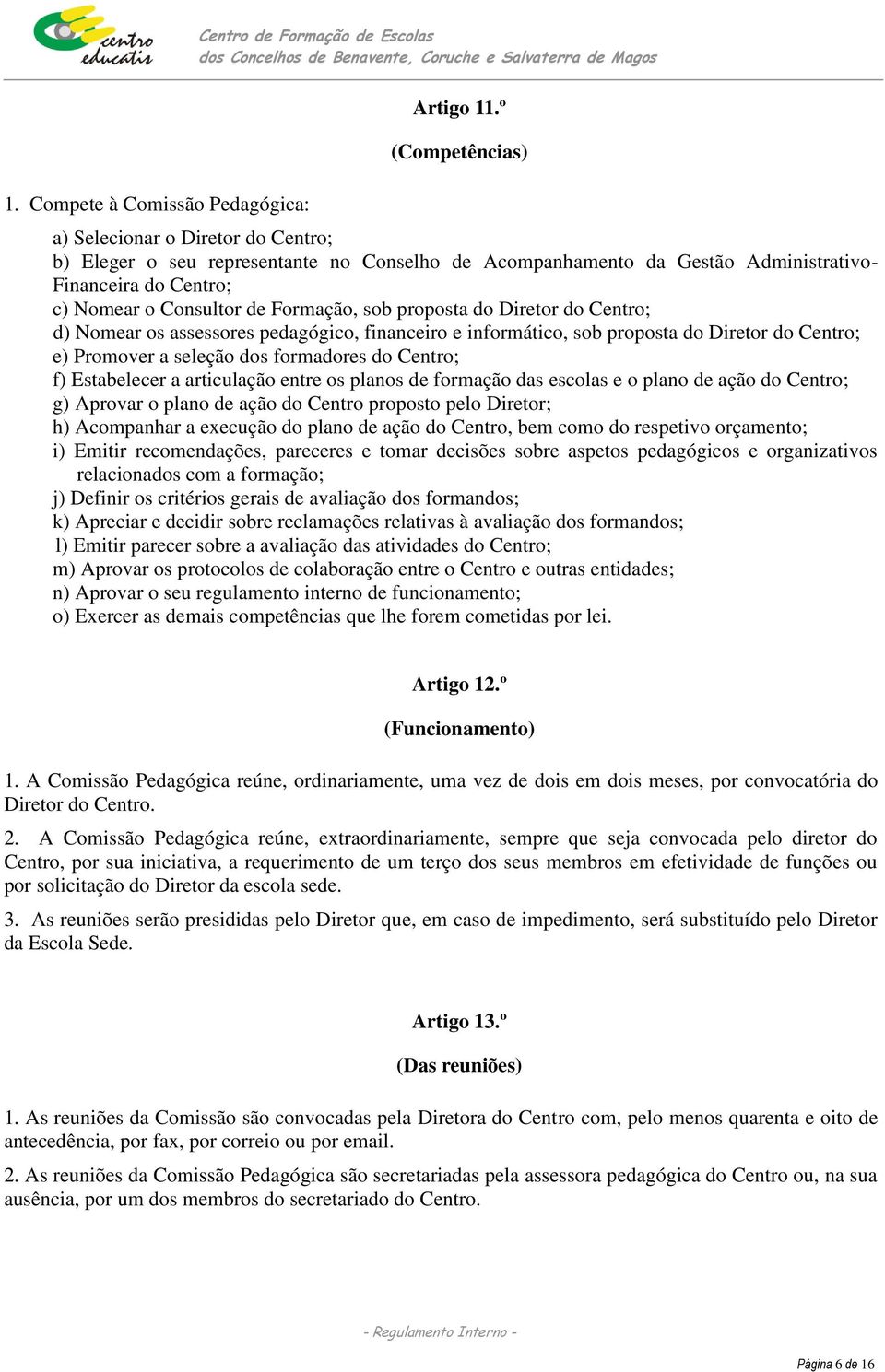 centro educatis

Centro de Formação de Escolas
dos Concelhos de Benavente, Coruche e Salvaterra de Magos

Artigo 11.º

(Competências)

1. Compete à Comissão Pedagógica:

a) Selecionar o Diretor do Centro;
b) Eleger o seu representante no Conselho de Acompanhamento da Gestão Administrativo-Financeira do Centro;
c) Nomear o Consultor de Formação, sob proposta do Diretor do Centro;
d) Nomear os assessores pedagógico, financeiro e informático, sob proposta do Diretor do Centro;
e) Promover a seleção dos formadores do Centro;
f) Estabelecer a articulação entre os planos de formação das escolas e o plano de ação do Centro;
g) Aprovar o plano de ação do Centro proposto pelo Diretor;
h) Acompanhar a execução do plano de ação do Centro, bem como do respetivo orçamento;
i) Emitir recomendações, pareceres e tomar decisões sobre aspetos pedagógicos e organizativos relacionados com a formação;
j) Definir os critérios gerais de avaliação dos formandos;
k) Apreciar e decidir sobre reclamações relativas à avaliação dos formandos;
l) Emitir parecer sobre a avaliação das atividades do Centro;
m) Aprovar os protocolos de colaboração entre o Centro e outras entidades;
n) Aprovar o seu regulamento interno de funcionamento;
o) Exercer as demais competências que lhe forem cometidas por lei.

Artigo 12.º

(Funcionamento)

1. A Comissão Pedagógica reúne, ordinariamente, uma vez de dois em dois meses, por convocatória do Diretor do Centro.

2. A Comissão Pedagógica reúne, extraordinariamente, sempre que seja convocada pelo diretor do Centro, por sua iniciativa, a requerimento de um terço dos seus membros em efetividade de funções ou por solicitação do Diretor da escola sede.

3. As reuniões serão presididas pelo Diretor que, em caso de impedimento, será substituído pelo Diretor da Escola Sede.

Artigo 13.º

(Das reuniões)

1. As reuniões da Comissão são convocadas pela Diretora do Centro com, pelo menos quarenta e oito de antecedência, por fax, por correio ou por email.

2. As reuniões da Comissão Pedagógica são secretariadas pela assessora pedagógica do Centro ou, na sua ausência, por um dos membros do secretariado do Centro.

- Regulamento Interno -

Página 6 de 16